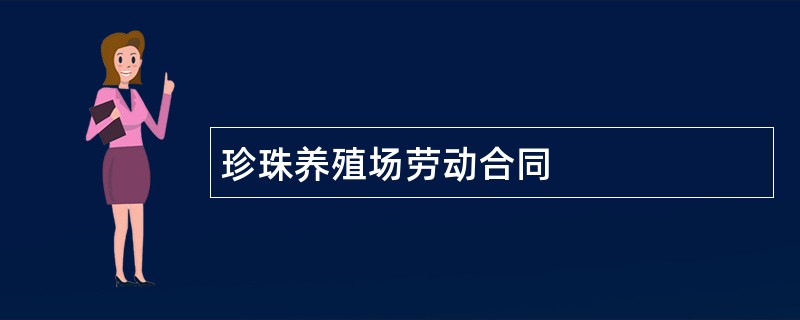 珍珠养殖场劳动合同